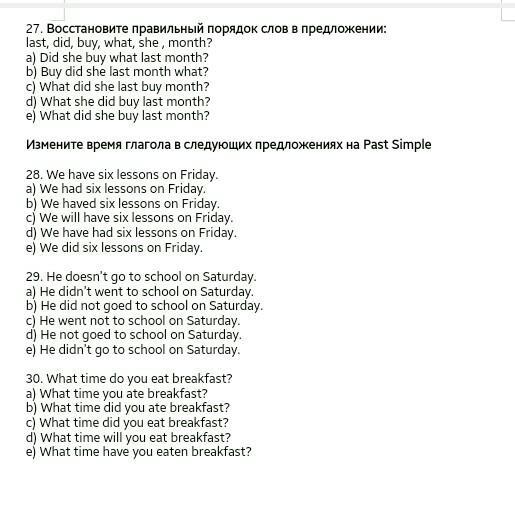 27. Восстановите правильный порядок слов в предложении:
last, did, buy, what, she , month?
a) Did she buy what last month?
b) Buy did she last month what?
c) What did she last buy month?
d) What she did buy last month?
e) What did she buy last month?

Измените время глагола в следующих предложениях на Past Simple

28. We have six lessons on Friday.
a) We had six lessons on Friday.
b) We haved six lessons on Friday.
c) We will have six lessons on Friday.
d) We have had six lessons on Friday.
e) We did six lessons on Friday.

29. He doesn't go to school on Saturday.
a) He didn't went to school on Saturday.
b) He did not goed to school on Saturday.
c) He went not to school on Saturday.
d) He not goed to school on Saturday.
e) He didn't go to school on Saturday.

30. What time do you eat breakfast?
a) What time you ate breakfast?
b) What time did you ate breakfast?
c) What time did you eat breakfast?
d) What time will you eat breakfast?
e) What time have you eaten breakfast?